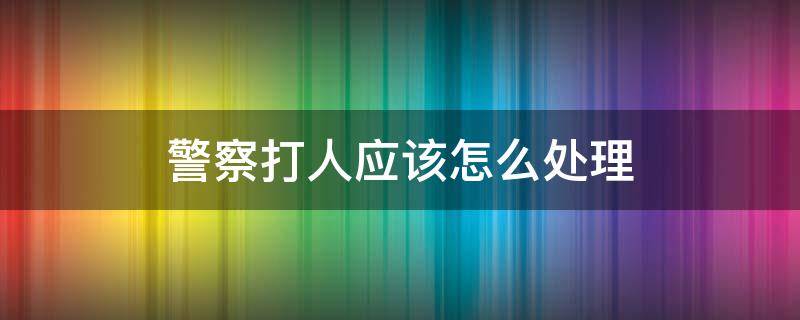 警察打人应该怎么处理